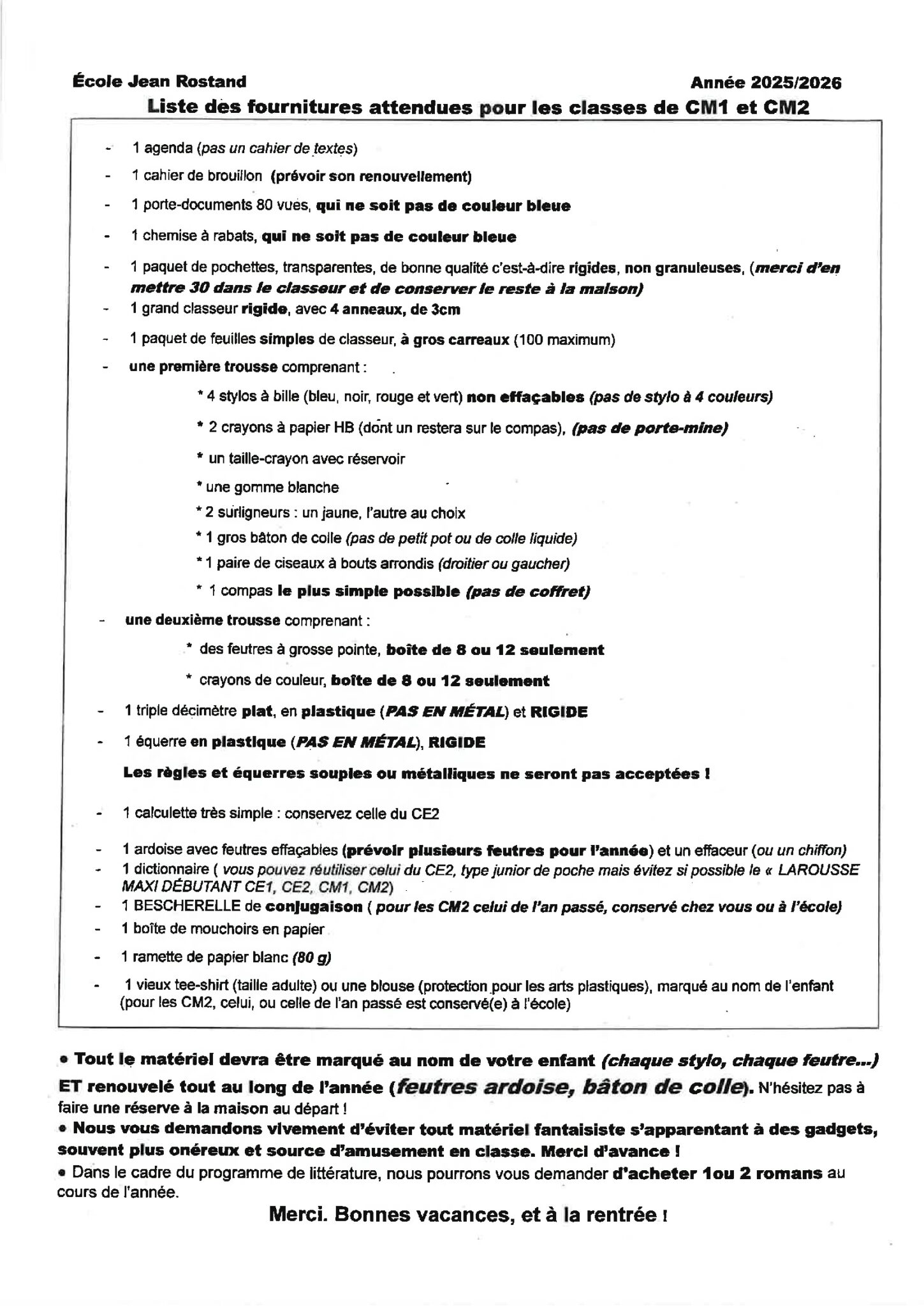 École Jean Rostand Année 2025/2026

Liste des fournitures attendues pour les classes de CM1 et CM2

- 1 agenda (pas un cahier de textes)
- 1 cahier de brouillon (prévoir son renouvellement)
- 1 porte-documents 80 vues, qui ne soit pas de couleur bleue
- 1 chemise à rabats, qui ne soit pas de couleur bleue
- 1 paquet de pochettes, transparentes, de bonne qualité c'est-à-dire rigides, non granuleuses, (merci d'en mettre 30 dans le classeur et de conserver le reste à la maison)
- 1 grand classeur rigide, avec 4 anneaux, de 3cm
- 1 paquet de feuilles simples de classeur, à gros carreaux (100 maximum)
- une première trousse comprenant :

* 4 stylos à bille (bleu, noir, rouge et vert) non effaçables (pas de stylo à 4 couleurs)
* 2 crayons à papier HB (dont un restera sur le compas), (pas de porte-mine)
* un taille-crayon avec réservoir
* une gomme blanche
* 2 surligneurs : un jaune, l'autre au choix
* 1 gros bâton de colle (pas de petit pot ou de colle liquide)
* 1 paire de ciseaux à bouts arrondis (droitier ou gaucher)
* 1 compas le plus simple possible (pas de coffret)

- une deuxième trousse comprenant :

* des feutres à grosse pointe, boîte de 8 ou 12 seulement
* crayons de couleur, boîte de 8 ou 12 seulement

- 1 triple décimètre plat, en plastique (PAS EN MÉTAL) et RIGIDE
- 1 équerre en plastique (PAS EN MÉTAL), RIGIDE

Les règles et équerres souples ou métalliques ne seront pas acceptées !

- 1 calculette très simple : conservez celle du CE2
- 1 ardoise avec feutres effaçables (prévoir plusieurs feutres pour l'année) et un effaceur (ou un chiffon)
- 1 dictionnaire ( vous pouvez réutiliser celui du CE2, type junior de poche mais évitez si possible le « LAROUSSE MAXI DÉBUTANT CE1, CE2, CM1, CM2)
- 1 BESCHERELLE de conjugaison ( pour les CM2 celui de l'an passé, conservé chez vous ou à l'école)
- 1 boîte de mouchoirs en papier
- 1 ramette de papier blanc (80 g)
- 1 vieux tee-shirt (taille adulte) ou une blouse (protection pour les arts plastiques), marqué au nom de l'enfant (pour les CM2, celui, ou celle de l'an passé est conservé(e) à l'école)

• Tout le matériel devra être marqué au nom de votre enfant (chaque stylo, chaque feutre...) ET renouvelé tout au long de l'année (feutres ardoise, bâton de colle). N'hésitez pas à faire une réserve à la maison au départ !
• Nous vous demandons vivement d'éviter tout matériel fantaisiste s'apparentant à des gadgets, souvent plus onéreux et source d'amusement en classe. Merci d'avance !
• Dans le cadre du programme de littérature, nous pourrons vous demander d'acheter 1ou 2 romans au cours de l'année.

Merci. Bonnes vacances, et à la rentrée !